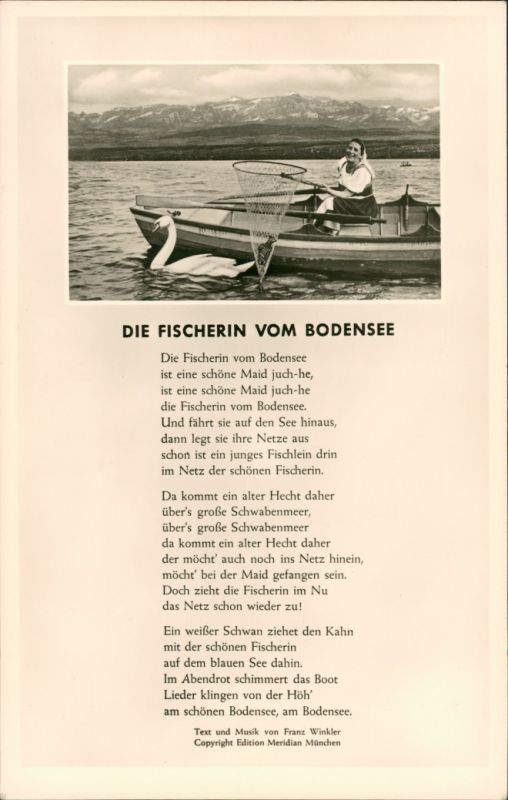 DIE FISCHERIN VOM BODENSEE

Die Fischerin vom Bodensee
ist eine schöne Maid juch-he,
ist eine schöne Maid juch-he
die Fischerin vom Bodensee.
Und fährt sie auf den See hinaus,
dann legt sie ihre Netze aus
schon ist ein junges Fischlein drin
im Netz der schönen Fischerin.

Da kommt ein alter Hecht daher
über's große Schwabenmeer,
über's große Schwabenmeer
da kommt ein alter Hecht daher
der möcht' auch noch ins Netz hinein,
möcht' bei der Maid gefangen sein.
Doch zieht die Fischerin im Nu
das Netz schon wieder zu!

Ein weißer Schwan ziehet den Kahn
mit der schönen Fischerin
auf dem blauen See dahin.
Im Abendrot schimmert das Boot
Lieder klingen von der Höh'
am schönen Bodensee, am Bodensee.

Text und Musik von Franz Winkler
Copyright Edition Meridian München